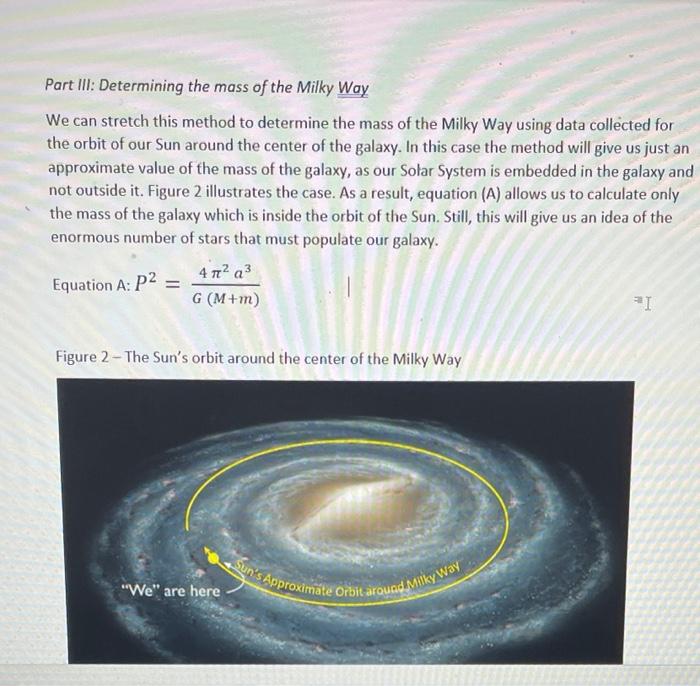 Part III: Determining the mass of the Milky Way

We can stretch this method to determine the mass of the Milky Way using data collected for the orbit of our Sun around the center of the galaxy. In this case the method will give us just an approximate value of the mass of the galaxy, as our Solar System is embedded in the galaxy and not outside it. Figure 2 illustrates the case. As a result, equation (A) allows us to calculate only the mass of the galaxy which is inside the orbit of the Sun. Still, this will give us an idea of the enormous number of stars that must populate our galaxy.

Equation A: $P^2 = \frac{4\pi^2 a^3}{G(M+m)}$

Figure 2 – The Sun's orbit around the center of the Milky Way

"We" are here

Sun's Approximate Orbit around Milky Way